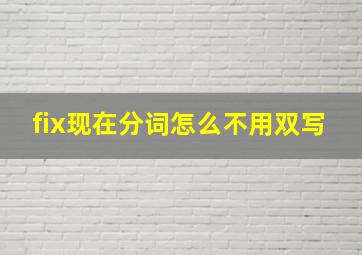 fix现在分词怎么不用双写